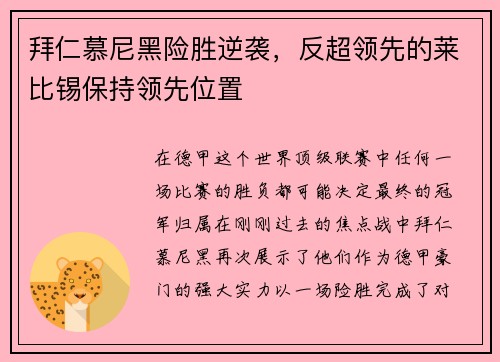 拜仁慕尼黑险胜逆袭，反超领先的莱比锡保持领先位置

在德甲这个世界顶级联赛中任何一场比赛的胜负都可能决定最终的冠军归属在刚刚过去的焦点战中拜仁慕尼黑再次展示了他们作为德甲豪门的强大实力以一场险胜完成了对